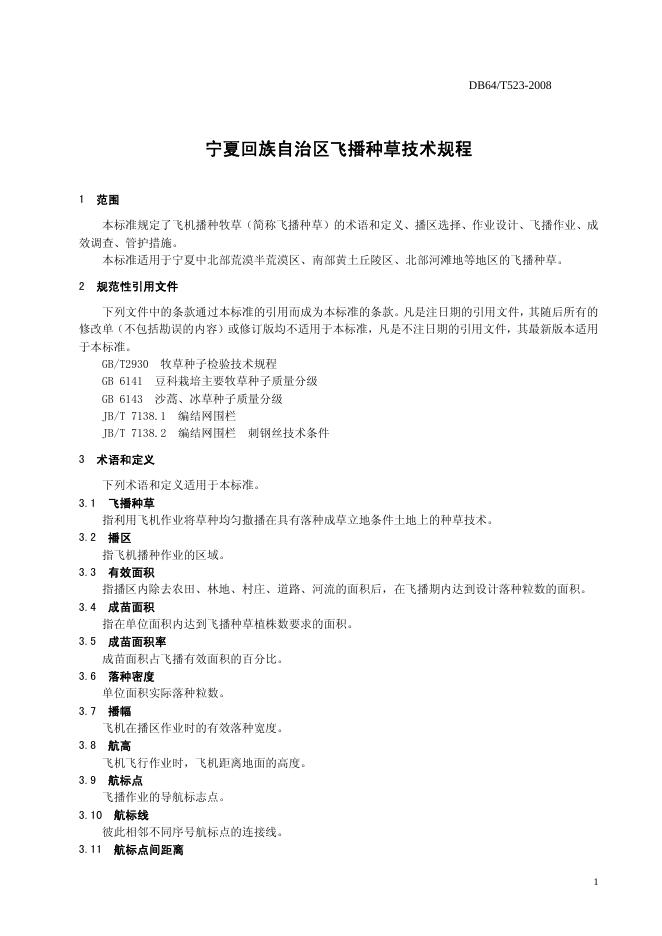 DB64/T523-2008

宁夏回族自治区飞播种草技术规程

1 范围

本标准规定了飞机播种牧草（简称飞播种草）的术语和定义、播区选择、作业设计、飞播作业、成效调查、管护措施。

本标准适用于宁夏中北部荒漠半荒漠区、南部黄土丘陵区、北部河滩地等地区的飞播种草。

2 规范性引用文件

下列文件中的条款通过本标准的引用而成为本标准的条款。凡是注日期的引用文件，其随后所有的修改单（不包括勘误的内容）或修订版均不适用于本标准，凡是不注日期的引用文件，其最新版本适用于本标准。

GB/T2930 牧草种子检验技术规程
GB 6141 豆科栽培主要牧草种子质量分级
GB 6143 沙蒿、冰草种子质量分级
JB/T 7138.1 编结网围栏
JB/T 7138.2 编结网围栏 刺钢丝技术条件

3 术语和定义

下列术语和定义适用于本标准。

3.1 飞播种草
指利用飞机作业将草种均匀撒播在具有落种成草立地条件土地上的种草技术。

3.2 播区
指飞机播种作业的区域。

3.3 有效面积
指播区内除去农田、林地、村庄、道路、河流的面积后，在飞播期内达到设计落种粒数的面积。

3.4 成苗面积
指在单位面积内达到飞播种草植株数要求的面积。

3.5 成苗面积率
成苗面积占飞播有效面积的百分比。

3.6 落种密度
单位面积实际落种粒数。

3.7 播幅
飞机在播区作业时的有效落种宽度。

3.8 航高
飞机飞行作业时，飞机距离地面的高度。

3.9 航标点
飞播作业的导航标志点。

3.10 航标线
彼此相邻不同序号航标点的连接线。

3.11 航标点间距离

1